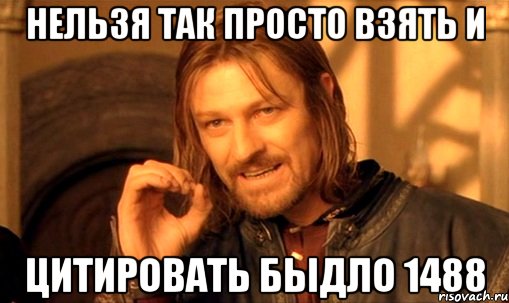 НЕЛЬЗЯ ТАК ПРОСТО ВЗЯТЬ И

ЦИТИРОВАТЬ БЫДЛО 1488

risovach.ru